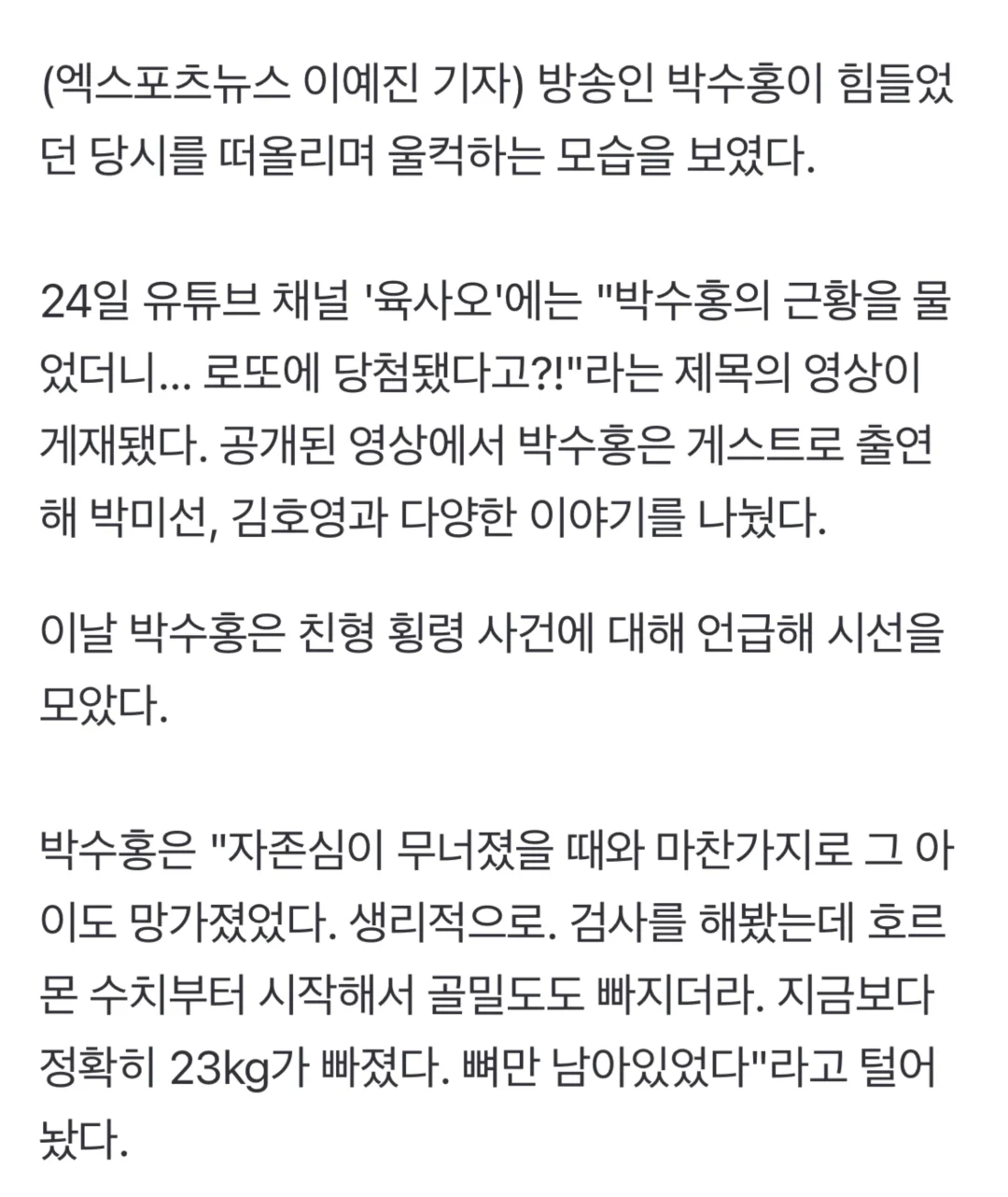 (엑스포츠뉴스 이예진 기자) 방송인 박수홍이 힘들었던 당시를 떠올리며 울컥하는 모습을 보였다.

24일 유튜브 채널 '육사오'에는 "박수홍의 근황을 물었더니... 로또에 당첨됐다고?!"라는 제목의 영상이 게재됐다. 공개된 영상에서 박수홍은 게스트로 출연해 박미선, 김호영과 다양한 이야기를 나눴다.

이날 박수홍은 친형 횡령 사건에 대해 언급해 시선을 모았다.

박수홍은 "자존심이 무너졌을 때와 마찬가지로 그 아이도 망가졌었다. 생리적으로. 검사를 해봤는데 호르몬 수치부터 시작해서 골밀도도 빠지더라. 지금보다 정확히 23kg가 빠졌다. 뼈만 남아있었다"라고 털어놨다.